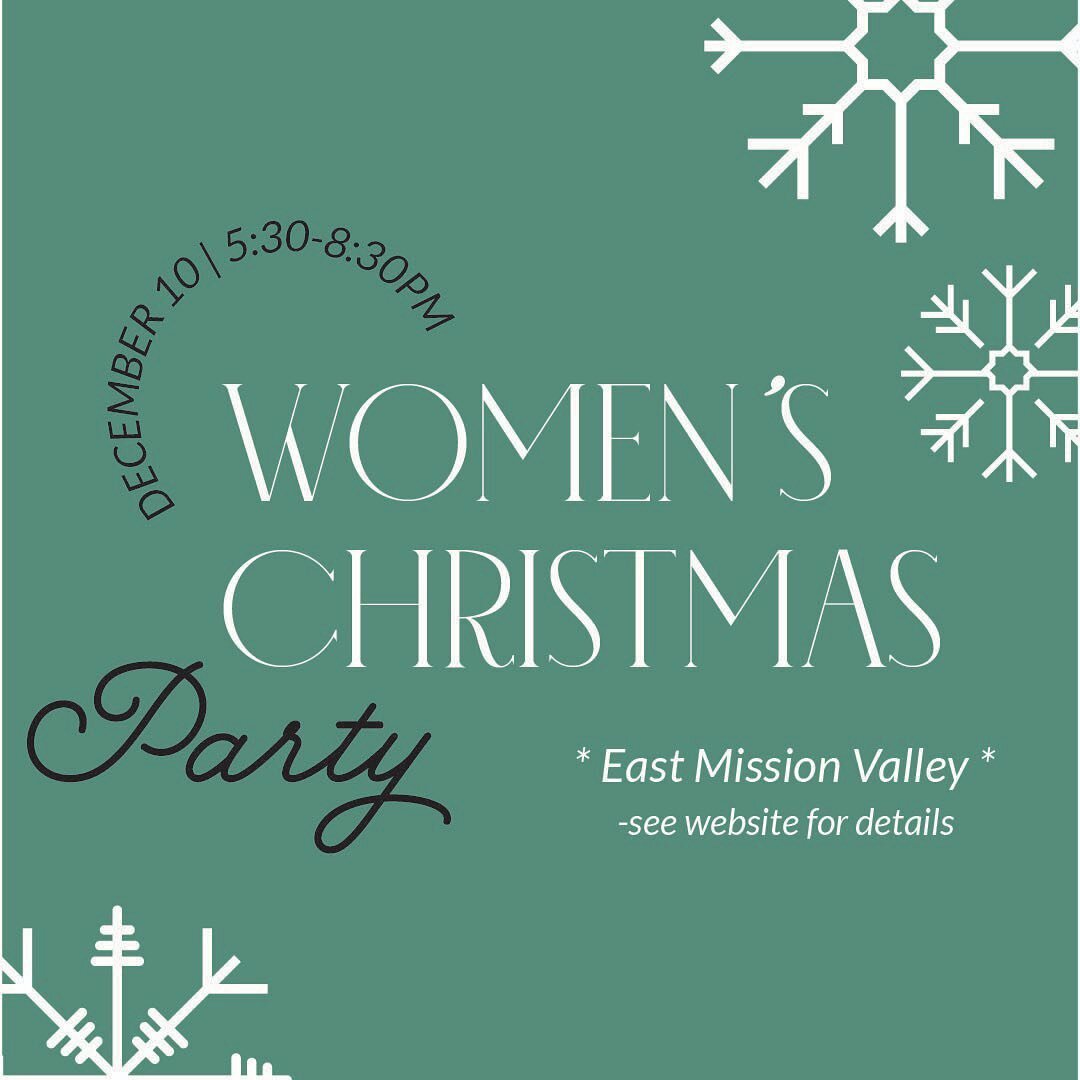 DECEMBER 10 | 5:30-8:30PM

WOMEN'S CHRISTMAS

Party

* East Mission Valley *

-see website for details